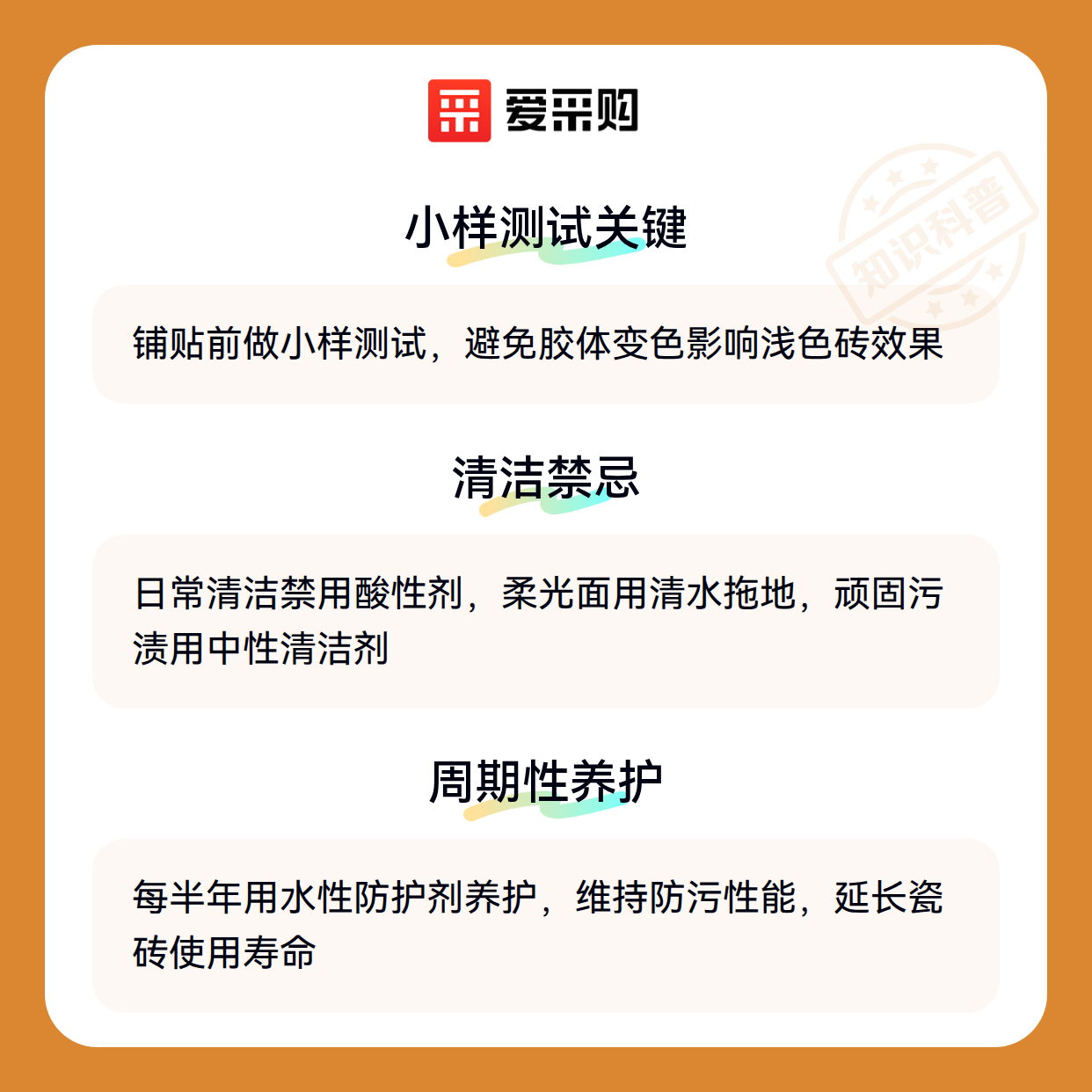 爱采购

小样测试关键

铺贴前做小样测试，避免胶体变色影响浅色砖效果

清洁禁忌

日常清洁禁用酸性剂，柔光面用清水拖地，顽固污渍用中性清洁剂

周期性养护

每半年用水性防护剂养护，维持防污性能，延长瓷砖使用寿命

知识科普